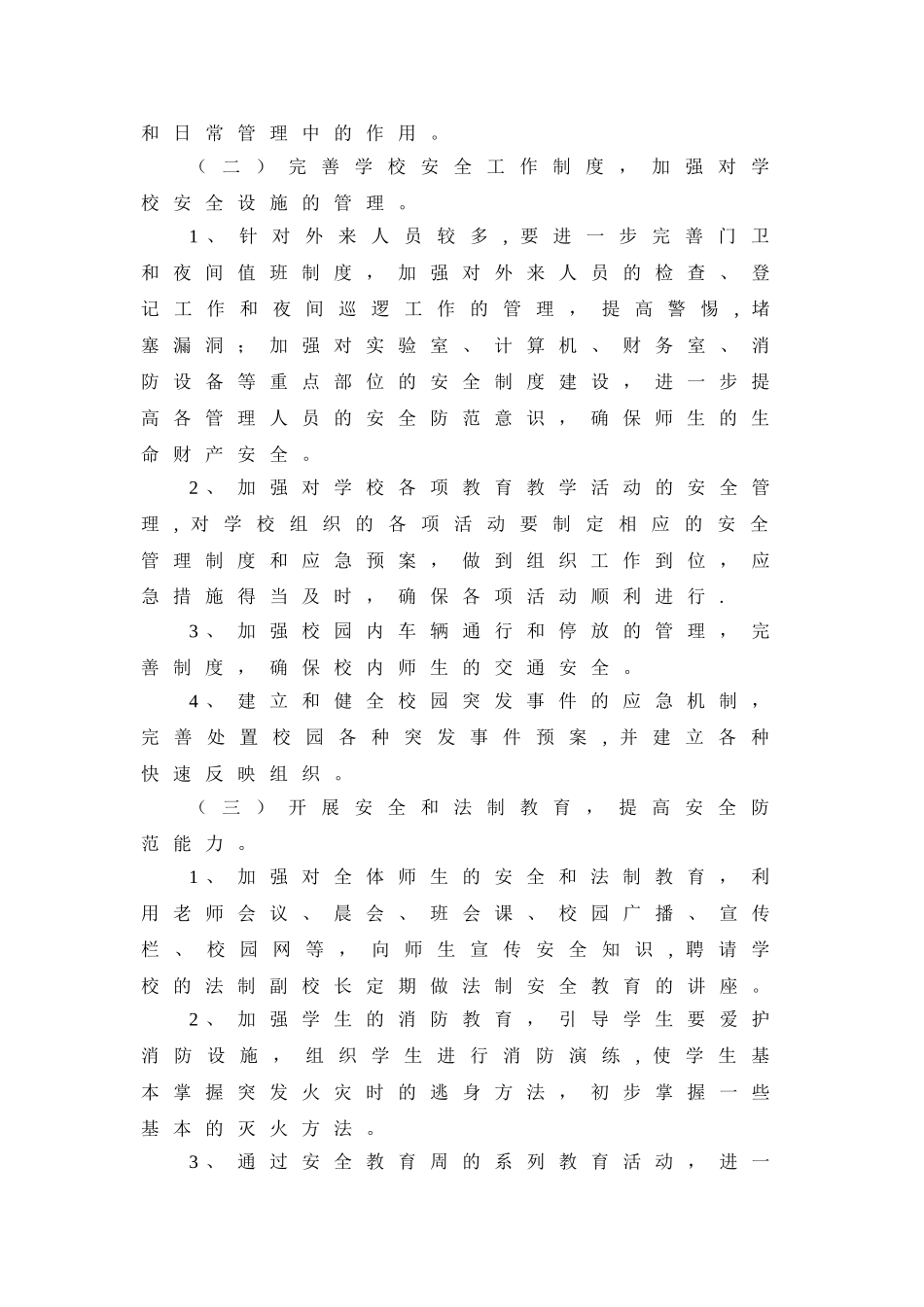 和日常管理中的作用。

（二）完善学校安全工作制度，加强对学校安全设施的管理。

1、针对外来人员较多,要进一步完善门卫和夜间值班制度，加强对外来人员的检查、登记工作和夜间巡逻工作的管理，提高警惕,堵塞漏洞；加强对实验室、计算机、财务室、消防设备等重点部位的安全制度建设，进一步提高各管理人员的安全防范意识，确保师生的生命财产安全。

2、加强对学校各项教育教学活动的安全管理,对学校组织的各项活动要制定相应的安全管理制度和应急预案，做到组织工作到位，应急措施得当及时，确保各项活动顺利进行.

3、加强校园内车辆通行和停放的管理，完善制度，确保校内师生的交通安全。

4、建立和健全校园突发事件的应急机制，完善处置校园各种突发事件预案,并建立各种快速反映组织。

（三）开展安全和法制教育，提高安全防范能力。

1、加强对全体师生的安全和法制教育，利用老师会议、晨会、班会课、校园广播、宣传栏、校园网等，向师生宣传安全知识,聘请学校的法制副校长定期做法制安全教育的讲座。

2、加强学生的消防教育，引导学生要爱护消防设施，组织学生进行消防演练,使学生基本掌握突发火灾时的逃身方法，初步掌握一些基本的灭火方法。

3、通过安全教育周的系列教育活动，进一